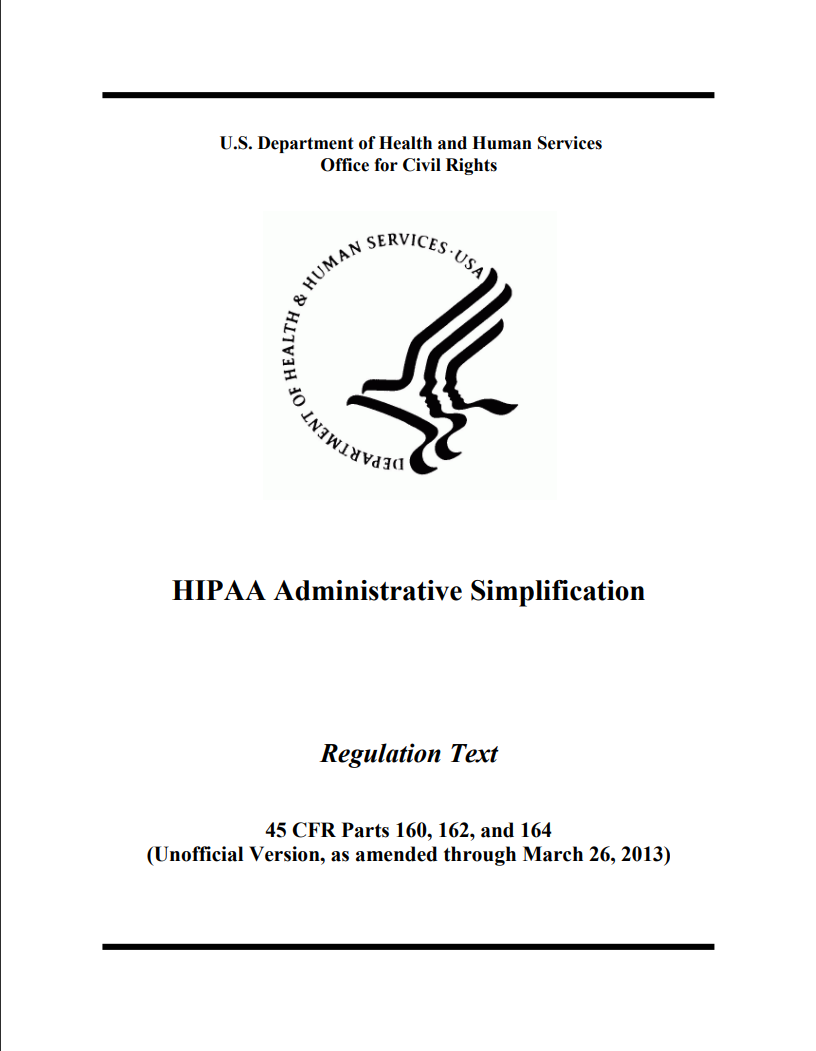 U.S. Department of Health and Human Services
Office for Civil Rights

DEPARTMENT OF HEALTH & HUMAN SERVICES · USA

HIPAA Administrative Simplification

Regulation Text

45 CFR Parts 160, 162, and 164
(Unofficial Version, as amended through March 26, 2013)